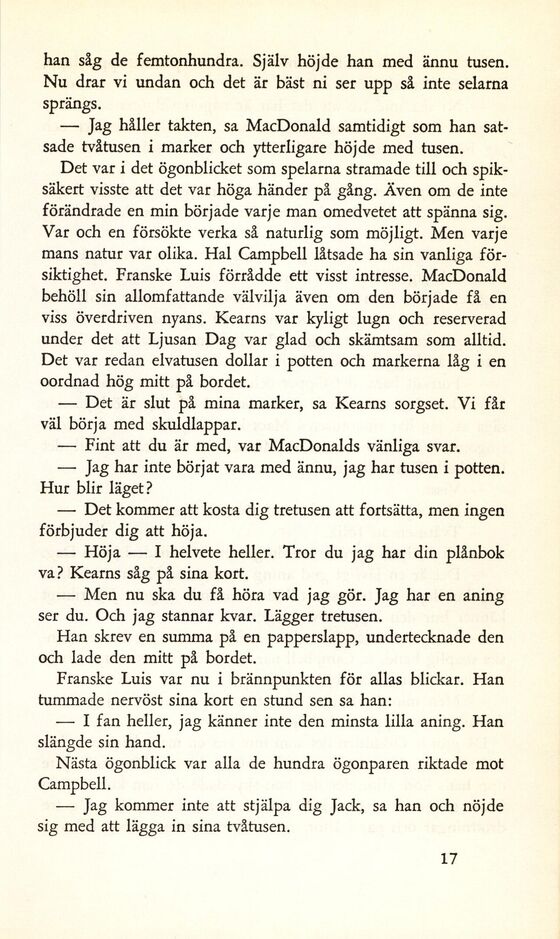 han såg de femtonhundra. Själv höjde han med ännu tusen. Nu drar vi undan och det är bäst ni ser upp så inte selarna sprängs.

— Jag håller takten, sa MacDonald samtidigt som han satsade tvåtusen i marker och ytterligare höjde med tusen.

Det var i det ögonblicket som spelarna stramade till och spiksäkert visste att det var höga händer på gång. Även om de inte förändrade en min började varje man omedvetet att spänna sig. Var och en försökte verka så naturlig som möjligt. Men varje mans natur var olika. Hal Campbell låtsade ha sin vanliga försiktighet. Franske Luis förrådde ett visst intresse. MacDonald behöll sin allomfattande välvilja även om den började få en viss överdriven nyans. Kearns var kyligt lugn och reserverad under det att Ljusan Dag var glad och skämtsam som alltid. Det var redan elvatusen dollar i potten och markerna låg i en oordnad hög mitt på bordet.

— Det är slut på mina marker, sa Kearns sorgset. Vi får väl börja med skuldlappar.

— Fint att du är med, var MacDonalds vänliga svar.

— Jag har inte börjat vara med ännu, jag har tusen i potten. Hur blir läget?

— Det kommer att kosta dig tretusen att fortsätta, men ingen förbjuder dig att höja.

— Höja — I helvete heller. Tror du jag har din plånbok va? Kearns såg på sina kort.

— Men nu ska du få höra vad jag gör. Jag har en aning ser du. Och jag stannar kvar. Lägger tretusen.

Han skrev en summa på en papperslapp, undertecknade den och lade den mitt på bordet.

Franske Luis var nu i brännpunkten för allas blickar. Han tummade nervöst sina kort en stund sen sa han:

— I fan heller, jag känner inte den minsta lilla aning. Han slängde sin hand.

Nästa ögonblick var alla de hundra ögonparen riktade mot Campbell.

— Jag kommer inte att stjälpa dig Jack, sa han och nöjde sig med att lägga in sina tvåtusen.

17